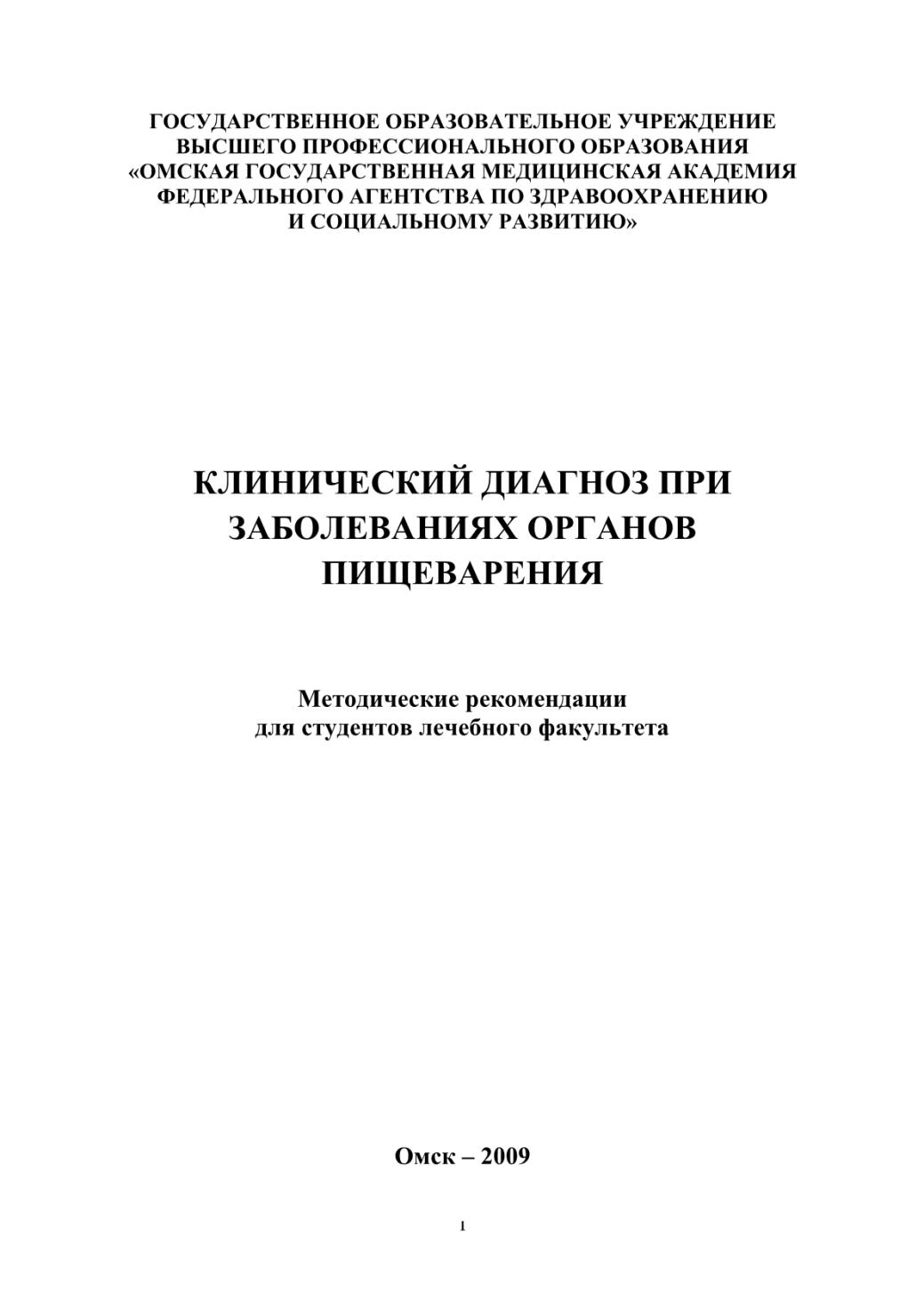 ГОСУДАРСТВЕННОЕ ОБРАЗОВАТЕЛЬНОЕ УЧРЕЖДЕНИЕ ВЫСШЕГО ПРОФЕССИОНАЛЬНОГО ОБРАЗОВАНИЯ «ОМСКАЯ ГОСУДАРСТВЕННАЯ МЕДИЦИНСКАЯ АКАДЕМИЯ ФЕДЕРАЛЬНОГО АГЕНТСТВА ПО ЗДРАВООХРАНЕНИЮ И СОЦИАЛЬНОМУ РАЗВИТИЮ»

КЛИНИЧЕСКИЙ ДИАГНОЗ ПРИ ЗАБОЛЕВАНИЯХ ОРГАНОВ ПИЩЕВАРЕНИЯ

Методические рекомендации для студентов лечебного факультета

Омск – 2009

1